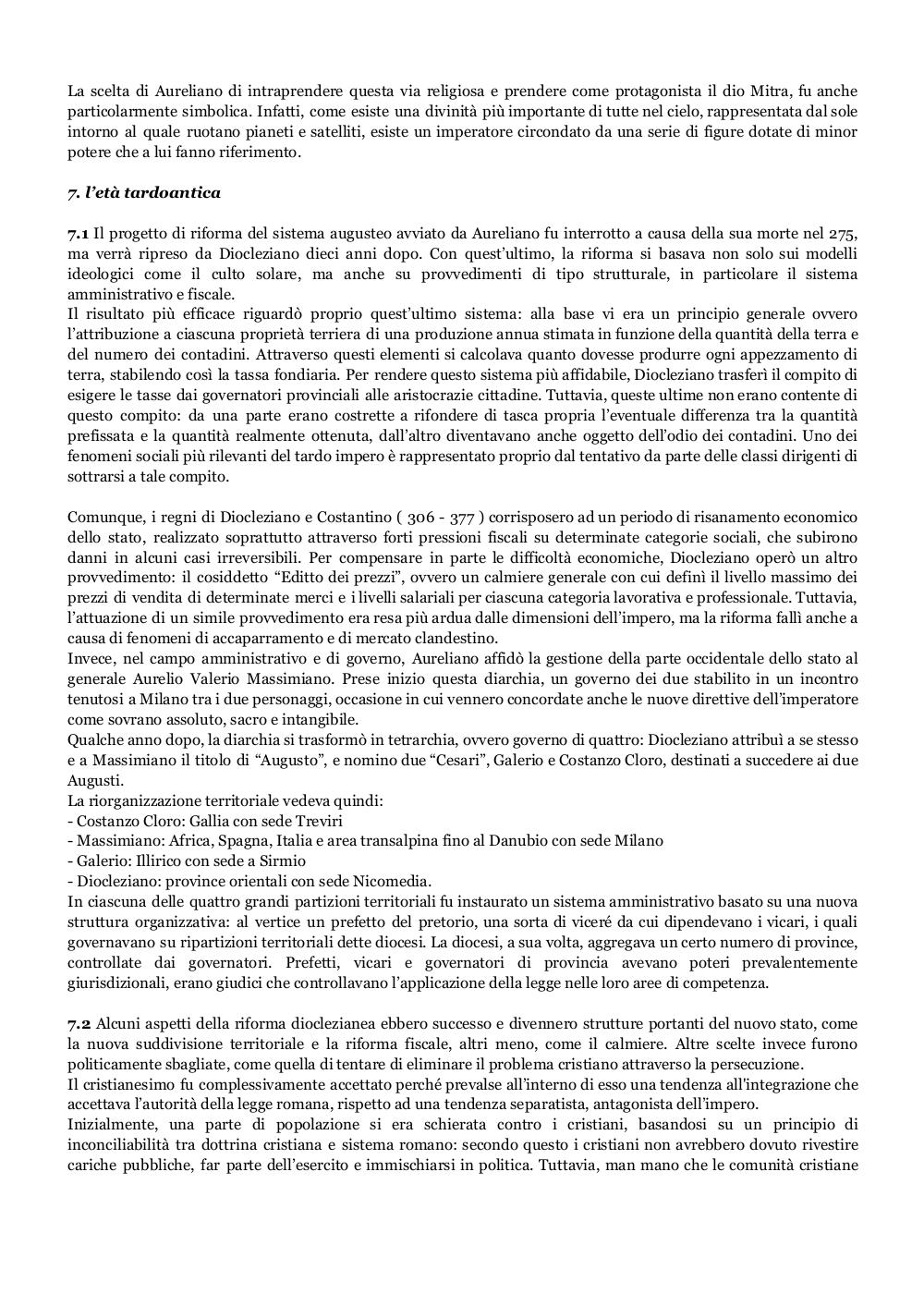 La scelta di Aureliano di intraprendere questa via religiosa e prendere come protagonista il dio Mitra, fu anche particolarmente simbolica. Infatti, come esiste una divinità più importante di tutte nel cielo, rappresentata dal sole intorno al quale ruotano pianeti e satelliti, esiste un imperatore circondato da una serie di figure dotate di minor potere che a lui fanno riferimento.

7. l'età tardoantica

7.1 Il progetto di riforma del sistema augusteo avviato da Aureliano fu interrotto a causa della sua morte nel 275, ma verrà ripreso da Diocleziano dieci anni dopo. Con quest'ultimo, la riforma si basava non solo sui modelli ideologici come il culto solare, ma anche su provvedimenti di tipo strutturale, in particolare il sistema amministrativo e fiscale.
Il risultato più efficace riguardò proprio quest'ultimo sistema: alla base vi era un principio generale ovvero l'attribuzione a ciascuna proprietà terriera di una produzione annua stimata in funzione della quantità della terra e del numero dei contadini. Attraverso questi elementi si calcolava quanto dovesse produrre ogni appezzamento di terra, stabilendo così la tassa fondiaria. Per rendere questo sistema più affidabile, Diocleziano trasferì il compito di esigere le tasse dai governatori provinciali alle aristocrazie cittadine. Tuttavia, queste ultime non erano contente di questo compito: da una parte erano costrette a rifondere di tasca propria l'eventuale differenza tra la quantità prefissata e la quantità realmente ottenuta, dall'altro diventavano anche oggetto dell'odio dei contadini. Uno dei fenomeni sociali più rilevanti del tardo impero è rappresentato proprio dal tentativo da parte delle classi dirigenti di sottrarsi a tale compito.

Comunque, i regni di Diocleziano e Costantino ( 306 - 377 ) corrisposero ad un periodo di risanamento economico dello stato, realizzato soprattutto attraverso forti pressioni fiscali su determinate categorie sociali, che subirono danni in alcuni casi irreversibili. Per compensare in parte le difficoltà economiche, Diocleziano operò un altro provvedimento: il cosiddetto "Editto dei prezzi", ovvero un calmiere generale con cui definì il livello massimo dei prezzi di vendita di determinate merci e i livelli salariali per ciascuna categoria lavorativa e professionale. Tuttavia, l'attuazione di un simile provvedimento era resa più ardua dalle dimensioni dell'impero, ma la riforma fallì anche a causa di fenomeni di accaparramento e di mercato clandestino.
Invece, nel campo amministrativo e di governo, Aureliano affidò la gestione della parte occidentale dello stato al generale Aurelio Valerio Massimiano. Prese inizio questa diarchia, un governo dei due stabilito in un incontro tenutosi a Milano tra i due personaggi, occasione in cui vennero concordate anche le nuove direttive dell'imperatore come sovrano assoluto, sacro e intangibile.
Qualche anno dopo, la diarchia si trasformò in tetrarchia, ovvero governo di quattro: Diocleziano attribuì a se stesso e a Massimiano il titolo di "Augusto", e nomino due "Cesari", Galerio e Costanzo Cloro, destinati a succedere ai due Augusti.
La riorganizzazione territoriale vedeva quindi:
- Costanzo Cloro: Gallia con sede Treviri
- Massimiano: Africa, Spagna, Italia e area transalpina fino al Danubio con sede Milano
- Galerio: Illirico con sede a Sirmio
- Diocleziano: province orientali con sede Nicomedia.
In ciascuna delle quattro grandi partizioni territoriali fu instaurato un sistema amministrativo basato su una nuova struttura organizzativa: al vertice un prefetto del pretorio, una sorta di viceré da cui dipendevano i vicari, i quali governavano su ripartizioni territoriali dette diocesi. La diocesi, a sua volta, aggregava un certo numero di province, controllate dai governatori. Prefetti, vicari e governatori di provincia avevano poteri prevalentemente giurisdizionali, erano giudici che controllavano l'applicazione della legge nelle loro aree di competenza.

7.2 Alcuni aspetti della riforma dioclezianea ebbero successo e divennero strutture portanti del nuovo stato, come la nuova suddivisione territoriale e la riforma fiscale, altri meno, come il calmiere. Altre scelte invece furono politicamente sbagliate, come quella di tentare di eliminare il problema cristiano attraverso la persecuzione.
Il cristianesimo fu complessivamente accettato perché prevalse all'interno di esso una tendenza all'integrazione che accettava l'autorità della legge romana, rispetto ad una tendenza separatista, antagonista dell'impero.
Inizialmente, una parte di popolazione si era schierata contro i cristiani, basandosi su un principio di inconciliabilità tra dottrina cristiana e sistema romano: secondo questo i cristiani non avrebbero dovuto rivestire cariche pubbliche, far parte dell'esercito e immischiarsi in politica. Tuttavia, man mano che le comunità cristiane